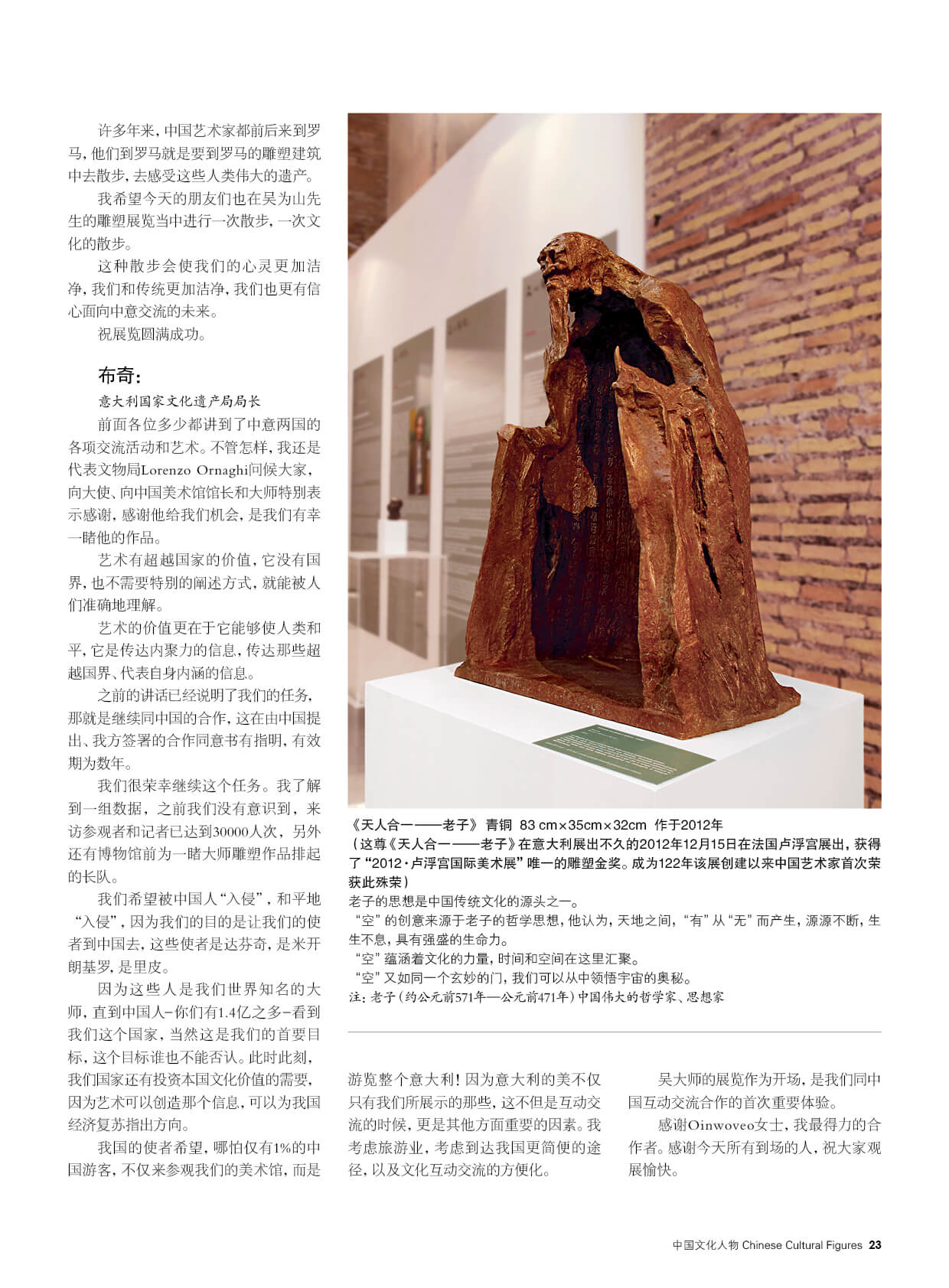 许多年来，中国艺术家都前后来到罗马，他们到罗马就是要到罗马的雕塑建筑中去散步，去感受这些人类伟大的遗产。

我希望今天的朋友们也在吴为山先生的雕塑展览当中进行一次散步，一次文化的散步。

这种散步会使我们的心灵更加洁净，我们和传统更加洁净，我们也更有信心面向中意交流的未来。

祝展览圆满成功。

布奇：

意大利国家文化遗产局局长

前面各位多少都讲到了中意两国的各项交流活动和艺术。不管怎样，我还是代表文物局Lorenzo Ornaghi问候大家，向大使、向中国美术馆馆长和大师特别表示感谢，感谢他给我们机会，是我们有幸一睹他的作品。

艺术有超越国家的价值，它没有国界，也不需要特别的阐述方式，就能被人们准确地理解。

艺术的价值更在于它能够使人类和平，它是传达内聚力的信息，传达那些超越国界、代表自身内涵的信息。

之前的讲话已经说明了我们的任务，那就是继续同中国的合作，这在由中国提出、我方签署的合作同意书有指明，有效期为数年。

我们很荣幸继续这个任务。我了解到一组数据，之前我们没有意识到，来访参观者和记者已达到30000人次，另外还有博物馆前为一睹大师雕塑作品排起的长队。

我们希望被中国人“入侵”，和平地“入侵”，因为我们的目的是让我们的使者到中国去，这些使者是达芬奇，是米开朗基罗，是里皮。

因为这些人是我们世界知名的大师，直到中国人-你们有1.4亿之多-看到我们这个国家，当然这是我们的首要目标，这个目标谁也不能否认。此时此刻，我们国家还有投资本国文化价值的需要，因为艺术可以创造那个信息，可以为我国经济复苏指出方向。

我国的使者希望，哪怕仅有1%的中国游客，不仅来参观我们的美术馆，而是游览整个意大利！因为意大利的美不仅只有我们所展示的那些，这不但是互动交流的时候，更是其他方面重要的因素。我考虑旅游业，考虑到达我国更简便的途径，以及文化互动交流的方便化。

吴大师的展览作为开场，是我们同中国互动交流合作的首次重要体验。

感谢Oinwoveo女士，我最得力的合作者。感谢今天所有到场的人，祝大家观展愉快。

《天人合一——老子》 青铜 83 cm×35cm×32cm 作于2012年
（这尊《天人合一——老子》在意大利展出不久的2012年12月15日在法国卢浮宫展出，获得了“2012·卢浮宫国际美术展”唯一的雕塑金奖。成为122年该展创建以来中国艺术家首次荣获此殊荣）
老子的思想是中国传统文化的源头之一。
“空”的创意来源于老子的哲学思想，他认为，天地之间，“有”从“无”而产生，源源不断，生生不息，具有强盛的生命力。
“空”蕴涵着文化的力量，时间和空间在这里汇聚。
“空”又如同一个玄妙的门，我们可以从中领悟宇宙的奥秘。
注：老子（约公元前571年—公元前471年）中国伟大的哲学家、思想家

中国文化人物 Chinese Cultural Figures 23